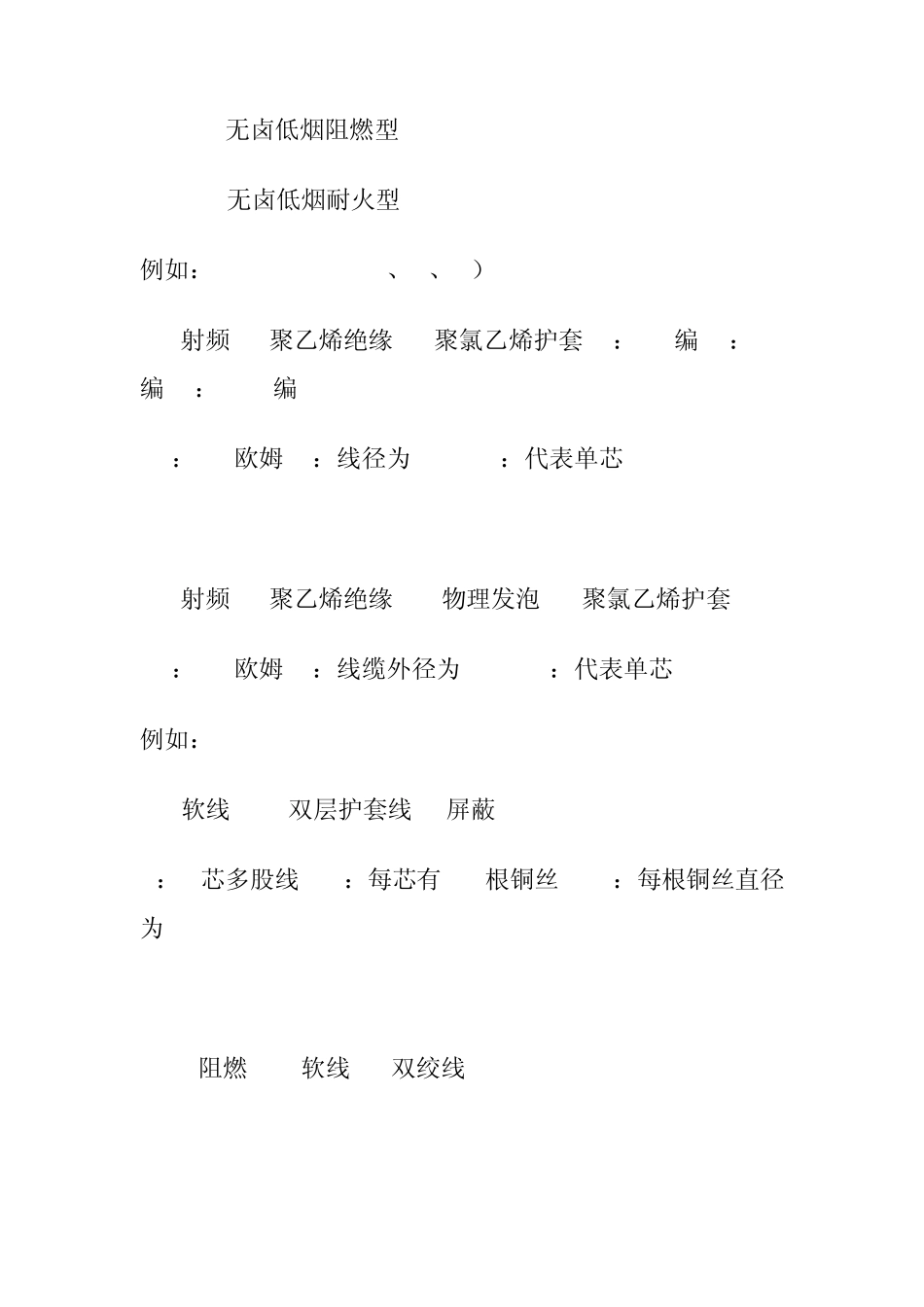 无卤低烟阻燃型

无卤低烟耐火型

例如： 、 、 ）

射频 聚乙烯绝缘 聚氯乙烯护套 ： 编 ： 编 ： 编

： 欧姆 ：线径为 ：代表单芯

射频 聚乙烯绝缘 物理发泡 聚氯乙烯护套

： 欧姆 ：线缆外径为 ：代表单芯

例如：

软线 双层护套线 屏蔽

： 芯多股线 ：每芯有 根铜丝 ：每根铜丝直径为

阻燃 软线 双绞线